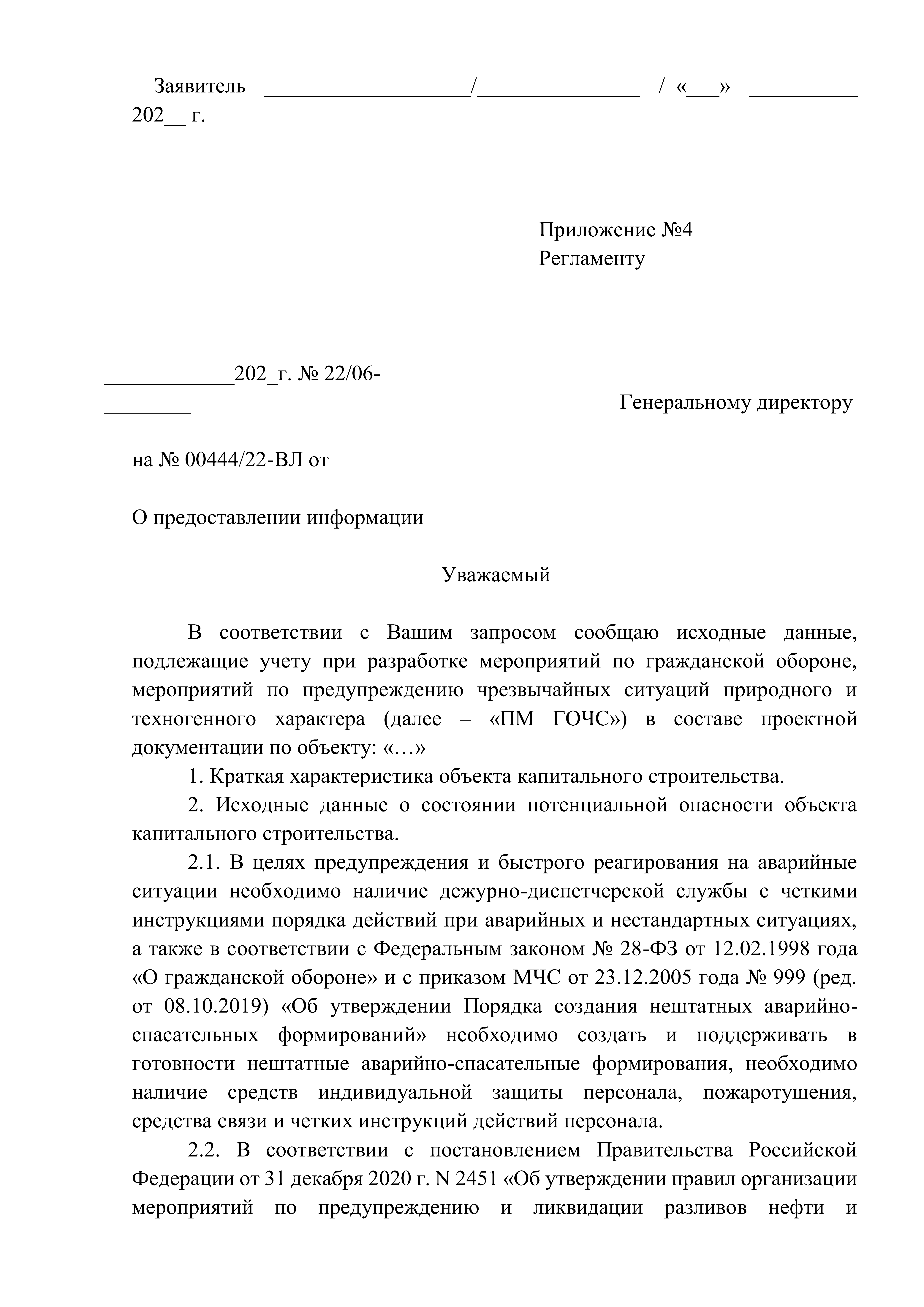 Заявитель ____/____ / «____» ____ 202____ г.

Приложение №4
Регламенту

____202_г. № 22/06-____

Генеральному директору

на № 00444/22-ВЛ от

О предоставлении информации

Уважаемый

В соответствии с Вашим запросом сообщаю исходные данные, подлежащие учету при разработке мероприятий по гражданской обороне, мероприятий по предупреждению чрезвычайных ситуаций природного и техногенного характера (далее – «ПМ ГОЧС») в составе проектной документации по объекту: «…»

1. Краткая характеристика объекта капитального строительства.

2. Исходные данные о состоянии потенциальной опасности объекта капитального строительства.

2.1. В целях предупреждения и быстрого реагирования на аварийные ситуации необходимо наличие дежурно-диспетчерской службы с четкими инструкциями порядка действий при аварийных и нестандартных ситуациях, а также в соответствии с Федеральным законом № 28-ФЗ от 12.02.1998 года «О гражданской обороне» и с приказом МЧС от 23.12.2005 года № 999 (ред. от 08.10.2019) «Об утверждении Порядка создания нештатных аварийно-спасательных формирований» необходимо создать и поддерживать в готовности нештатные аварийно-спасательные формирования, необходимо наличие средств индивидуальной защиты персонала, пожаротушения, средства связи и четких инструкций действий персонала.

2.2. В соответствии с постановлением Правительства Российской Федерации от 31 декабря 2020 г. N 2451 «Об утверждении правил организации мероприятий по предупреждению и ликвидации разливов нефти и